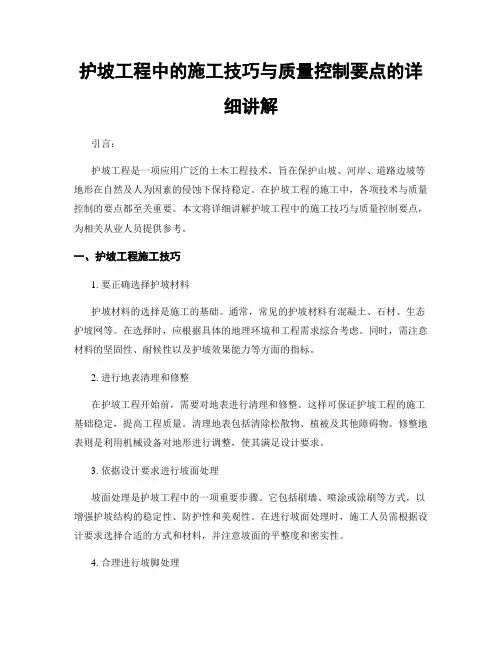 护坡工程中的施工技巧与质量控制要点的详细讲解

引言：

护坡工程是一项应用广泛的土木工程技术，旨在保护山坡、河岸、道路边坡等地形在自然及人为因素的侵蚀下保持稳定。在护坡工程的施工中，各项技术与质量控制的要点都至关重要。本文将详细讲解护坡工程中的施工技巧与质量控制要点，为相关从业人员提供参考。

一、护坡工程施工技巧

1. 要正确选择护坡材料

护坡材料的选择是施工的基础。通常，常见的护坡材料有混凝土、石材、生态护坡网等。在选择时，应根据具体的地理环境和工程需求综合考虑。同时，需注意材料的坚固性、耐候性以及护坡效果能力等方面的指标。

2. 进行地表清理和修整

在护坡工程开始前，需要对地表进行清理和修整。这样可保证护坡工程的施工基础稳定，提高工程质量。清理地表包括清除松散物、植被及其他障碍物。修整地表则是利用机械设备对地形进行调整，使其满足设计要求。

3. 依据设计要求进行坡面处理

坡面处理是护坡工程中的一项重要步骤。它包括刷墙、喷涂或涂刷等方式，以增强护坡结构的稳定性、防护性和美观性。在进行坡面处理时，施工人员需根据设计要求选择合适的方式和材料，并注意坡面的平整度和密实性。

4. 合理进行坡脚处理